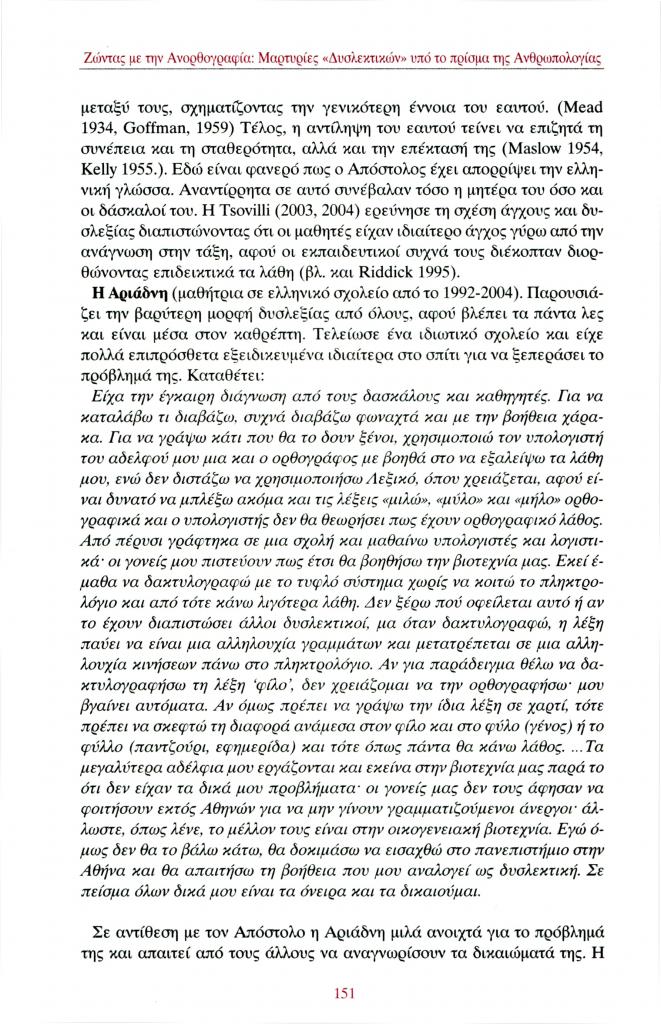 Ζώντας με την Ανορθογραφία: Μαρτυρίες «Δυσλεκτικών» υπό το πρίσμα της Ανθρωπολογίας

μεταξύ τους, σχηματίζοντας την γενικότερη έννοια του εαυτού. (Mead 1934, Goffman, 1959) Τέλος, η αντίληψη του εαυτού τείνει να επιζητά τη συνέπεια και τη σταθερότητα, αλλά και την επέκτασή της (Maslow 1954, Kelly 1955.). Εδώ είναι φανερό πως ο Απόστολος έχει απορρίψει την ελληνική γλώσσα. Αναντίρρητα σε αυτό συνέβαλαν τόσο η μητέρα του όσο και οι δάσκαλοί του. Η Tsovilli (2003, 2004) ερεύνησε τη σχέση άγχους και δυσλεξίας διαπιστώνοντας ότι οι μαθητές είχαν ιδιαίτερο άγχος γύρω από την ανάγνωση στην τάξη, αφού οι εκπαιδευτικοί συχνά τους διέκοπταν διορθώνοντας επιδεικτικά τα λάθη (βλ. και Riddick 1995).

Η Αριάδνη (μαθήτρια σε ελληνικό σχολείο από το 1992-2004). Παρουσιάζει την βαρύτερη μορφή δυσλεξίας από όλους, αφού βλέπει τα πάντα λες και είναι μέσα στον καθρέπτη. Τελείωσε ένα ιδιωτικό σχολείο και είχε πολλά επιπρόσθετα εξειδικευμένα ιδιαίτερα στο σπίτι για να ξεπεράσει το πρόβλημά της. Καταθέτει:

Είχα την έγκαιρη διάγνωση από τους δασκάλους και καθηγητές. Για να καταλάβω τι διαβάζω, συχνά διαβάζω φωναχτά και με την βοήθεια χάρακα. Για να γράψω κάτι που θα το δουν ξένοι, χρησιμοποιώ τον υπολογιστή του αδελφού μου μια και ο ορθογράφος με βοηθά στο να εξαλείψω τα λάθη μου, ενώ δεν διστάζω να χρησιμοποιήσω Λεξικό, όπου χρειάζεται, αφού είναι δυνατό να μπλέξω ακόμα και τις λέξεις «μιλώ», «μύλο» και «μήλο» ορθογραφικά και ο υπολογιστής δεν θα θεωρήσει πως έχουν ορθογραφικό λάθος. Από πέρυσι γράφτηκα σε μια σχολή και μαθαίνω υπολογιστές και λογιστικά· οι γονείς μου πιστεύουν πως έτσι θα βοηθήσω την βιοτεχνία μας. Εκεί έμαθα να δακτυλογραφώ με το τυφλό σύστημα χωρίς να κοιτώ το πληκτρολόγιο και από τότε κάνω λιγότερα λάθη. Δεν ξέρω πού οφείλεται αυτό ή αν το έχουν διαπιστώσει άλλοι δυσλεκτικοί, μα όταν δακτυλογραφώ, η λέξη παύει να είναι μια αλληλουχία γραμμάτων και μετατρέπεται σε μια αλληλουχία κινήσεων πάνω στο πληκτρολόγιο. Αν για παράδειγμα θέλω να δακτυλογραφήσω τη λέξη 'φίλο', δεν χρειάζομαι να την ορθογραφήσω· μου βγαίνει αυτόματα. Αν όμως πρέπει να γράψω την ίδια λέξη σε χαρτί, τότε πρέπει να σκεφτώ τη διαφορά ανάμεσα στον φίλο και στο φύλο (γένος) ή το φύλλο (παντζούρι, εφημερίδα) και τότε όπως πάντα θα κάνω λάθος. ...Τα μεγαλύτερα αδέλφια μου εργάζονται και εκείνα στην βιοτεχνία μας παρά το ότι δεν είχαν τα δικά μου προβλήματα· οι γονείς μας δεν τους άφησαν να φοιτήσουν εκτός Αθηνών για να μην γίνουν γραμματιζούμενοι άνεργοι· άλλωστε, όπως λένε, το μέλλον τους είναι στην οικογενειακή βιοτεχνία. Εγώ όμως δεν θα το βάλω κάτω, θα δοκιμάσω να εισαχθώ στο πανεπιστήμιο στην Αθήνα και θα απαιτήσω τη βοήθεια που μου αναλογεί ως δυσλεκτική. Σε πείσμα όλων δικά μου είναι τα όνειρα και τα δικαιούμαι.

Σε αντίθεση με τον Απόστολο η Αριάδνη μιλά ανοιχτά για το πρόβλημά της και απαιτεί από τους άλλους να αναγνωρίσουν τα δικαιώματά της. Η

151